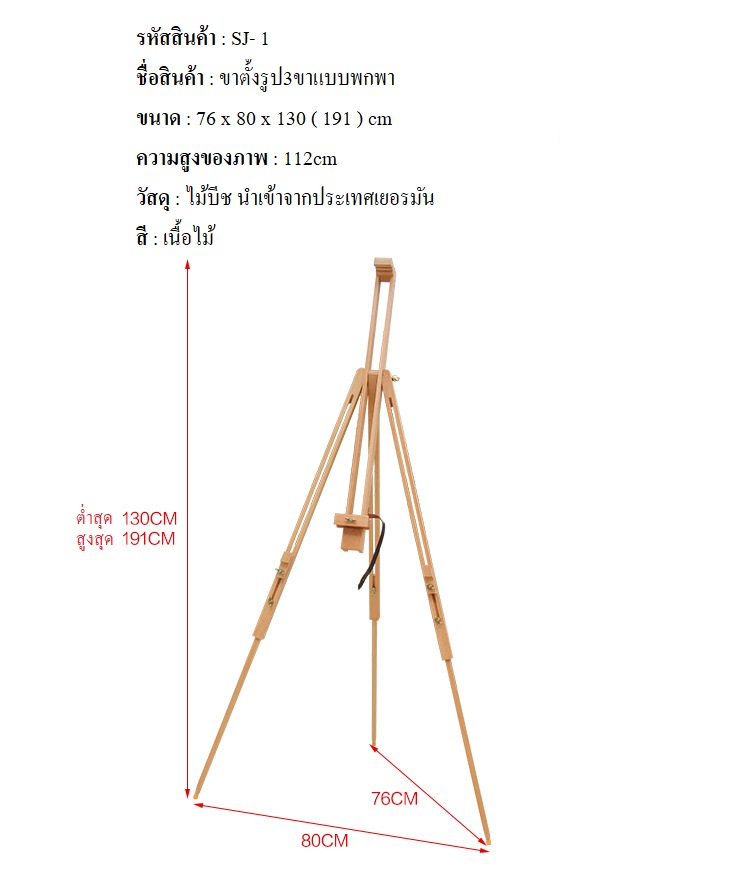 รหัสสินค้า : SJ- 1

ชื่อสินค้า : ขาตั้งรูป3ขาแบบพกพา

ขนาด : 76 x 80 x 130 ( 191 ) cm

ความสูงของภาพ : 112cm

วัสดุ : ไม้บีช นำเข้าจากประเทศเยอรมัน

สี : เนื้อไม้

ต่ำสุด 130CM
สูงสุด 191CM

76CM

80CM